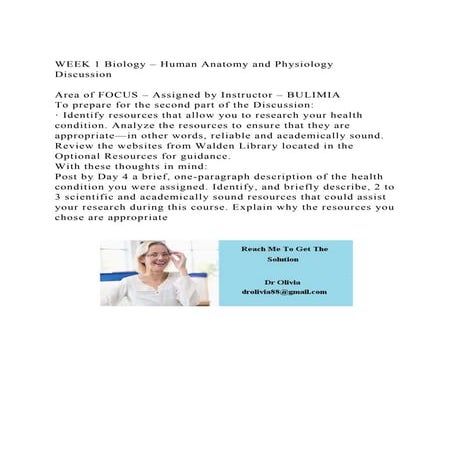 WEEK 1 Biology – Human Anatomy and Physiology Discussion

Area of FOCUS – Assigned by Instructor – BULIMIA
To prepare for the second part of the Discussion:
· Identify resources that allow you to research your health condition. Analyze the resources to ensure that they are appropriate—in other words, reliable and academically sound. Review the websites from Walden Library located in the Optional Resources for guidance.
With these thoughts in mind:
Post by Day 4 a brief, one-paragraph description of the health condition you were assigned. Identify, and briefly describe, 2 to 3 scientific and academically sound resources that could assist your research during this course. Explain why the resources you chose are appropriate

Reach Me To Get The Solution

Dr Olivia
drolivia88@gmail.com